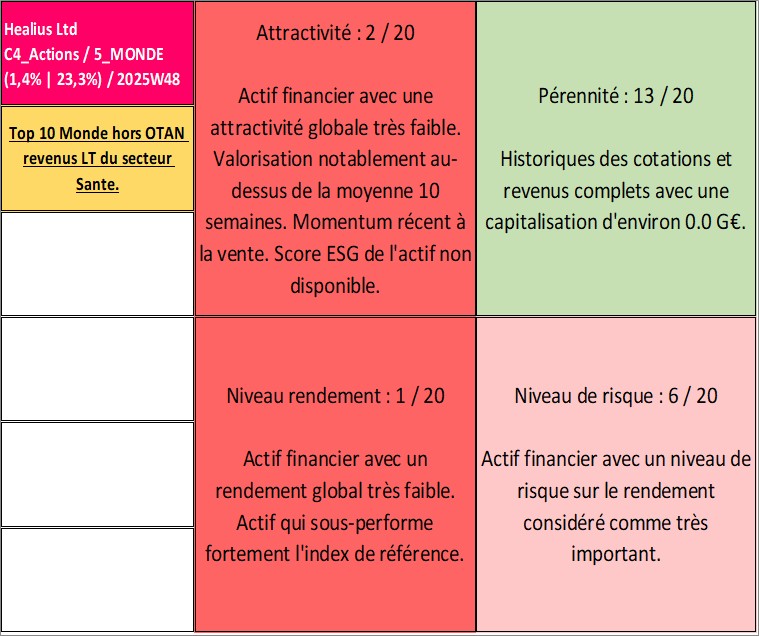 Healius Ltd
C4_Actions / 5_MONDE
(1,4% | 23,3%) / 2025W48

Top 10 Monde hors OTAN revenus LT du secteur Sante.

Attractivité : 2 / 20

Actif financier avec une attractivité globale très faible. Valorisation notablement au-dessus de la moyenne 10 semaines. Momentum récent à la vente. Score ESG de l'actif non disponible.

Pérennité : 13 / 20

Historiques des cotations et revenus complets avec une capitalisation d'environ 0.0 G€.

Niveau rendement : 1 / 20

Actif financier avec un rendement global très faible. Actif qui sous-performe fortement l'index de référence.

Niveau de risque : 6 / 20

Actif financier avec un niveau de risque sur le rendement considéré comme très important.